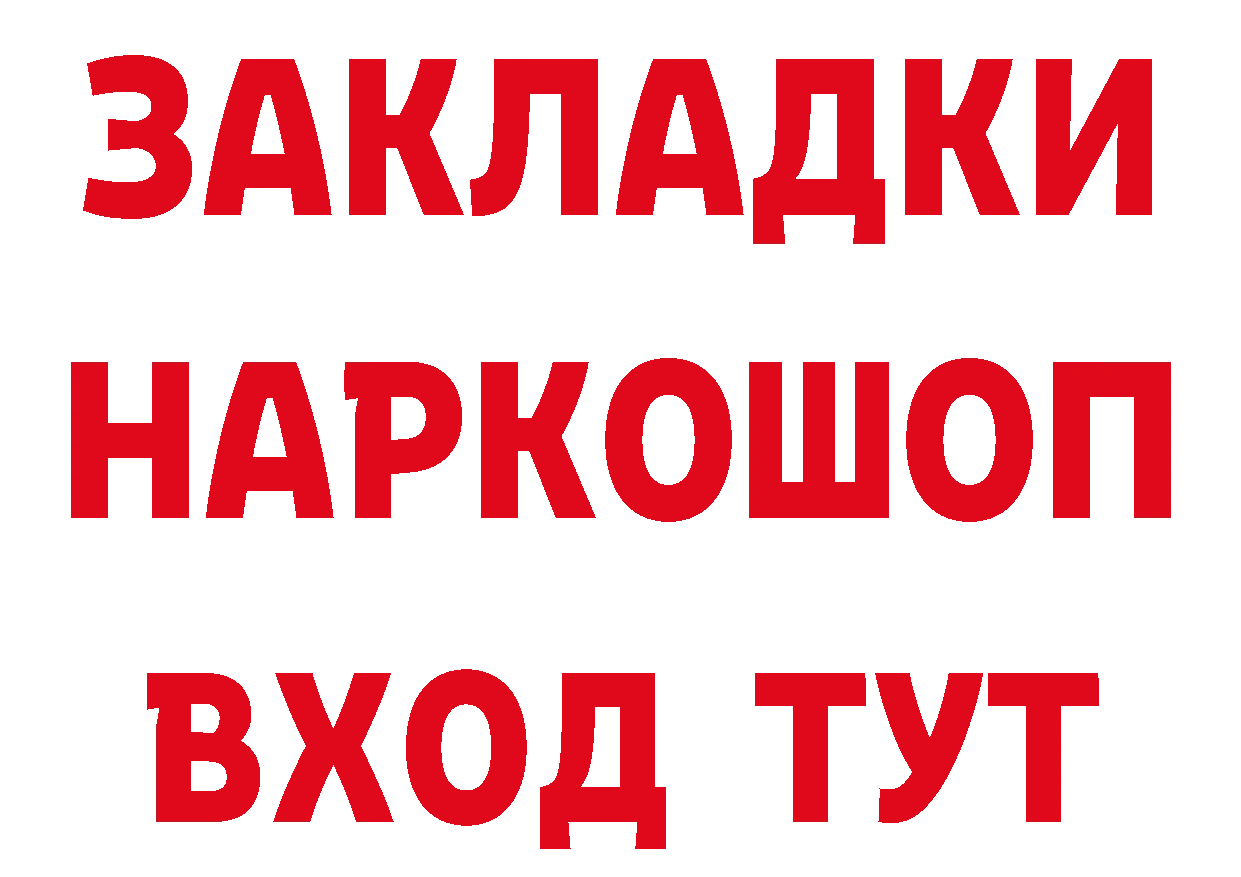 ЗАКЛАДКИ НАРКОШОП ВХОД ТУТ